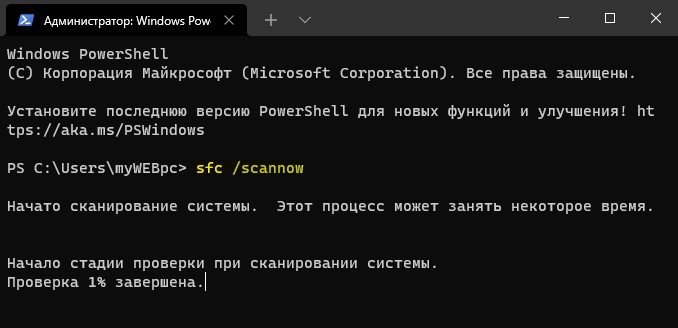 Администратор: Windows Pow

Windows PowerShell
(C) Корпорация Майкрософт (Microsoft Corporation). Все права защищены.

Установите последнюю версию PowerShell для новых функций и улучшения! https://aka.ms/PSWindows

PS C:\Users\myWEBpc> sfc /scannow

Начато сканирование системы.  Этот процесс может занять некоторое время.


Начало стадии проверки при сканировании системы.
Проверка 1% завершена.